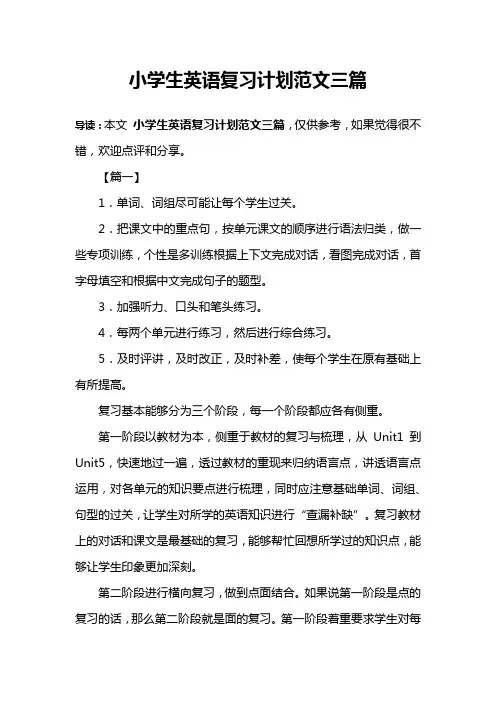 小学生英语复习计划范文三篇

导读：本文 小学生英语复习计划范文三篇，仅供参考，如果觉得很不错，欢迎点评和分享。

【篇一】

1．单词、词组尽可能让每个学生过关。

2．把课文中的重点句，按单元课文的顺序进行语法归类，做一些专项训练，个性是多训练根据上下文完成对话，看图完成对话，首字母填空和根据中文完成句子的题型。

3．加强听力、口头和笔头练习。

4．每两个单元进行练习，然后进行综合练习。

5．及时评讲，及时改正，及时补差，使每个学生在原有基础上有所提高。

复习基本能够分为三个阶段，每一个阶段都应各有侧重。

第一阶段以教材为本，侧重于教材的复习与梳理，从 Unit1 到 Unit5，快速地过一遍，透过教材的重现来归纳语言点，讲透语言点运用，对各单元的知识要点进行梳理，同时应注意基础单词、词组、句型的过关，让学生对所学的英语知识进行“查漏补缺”。复习教材上的对话和课文是最基础的复习，能够帮忙回想所学过的知识点，能够让学生印象更加深刻。

第二阶段进行横向复习，做到点面结合。如果说第一阶段是点的复习的话，那么第二阶段就是面的复习。第一阶段着重要求学生对每